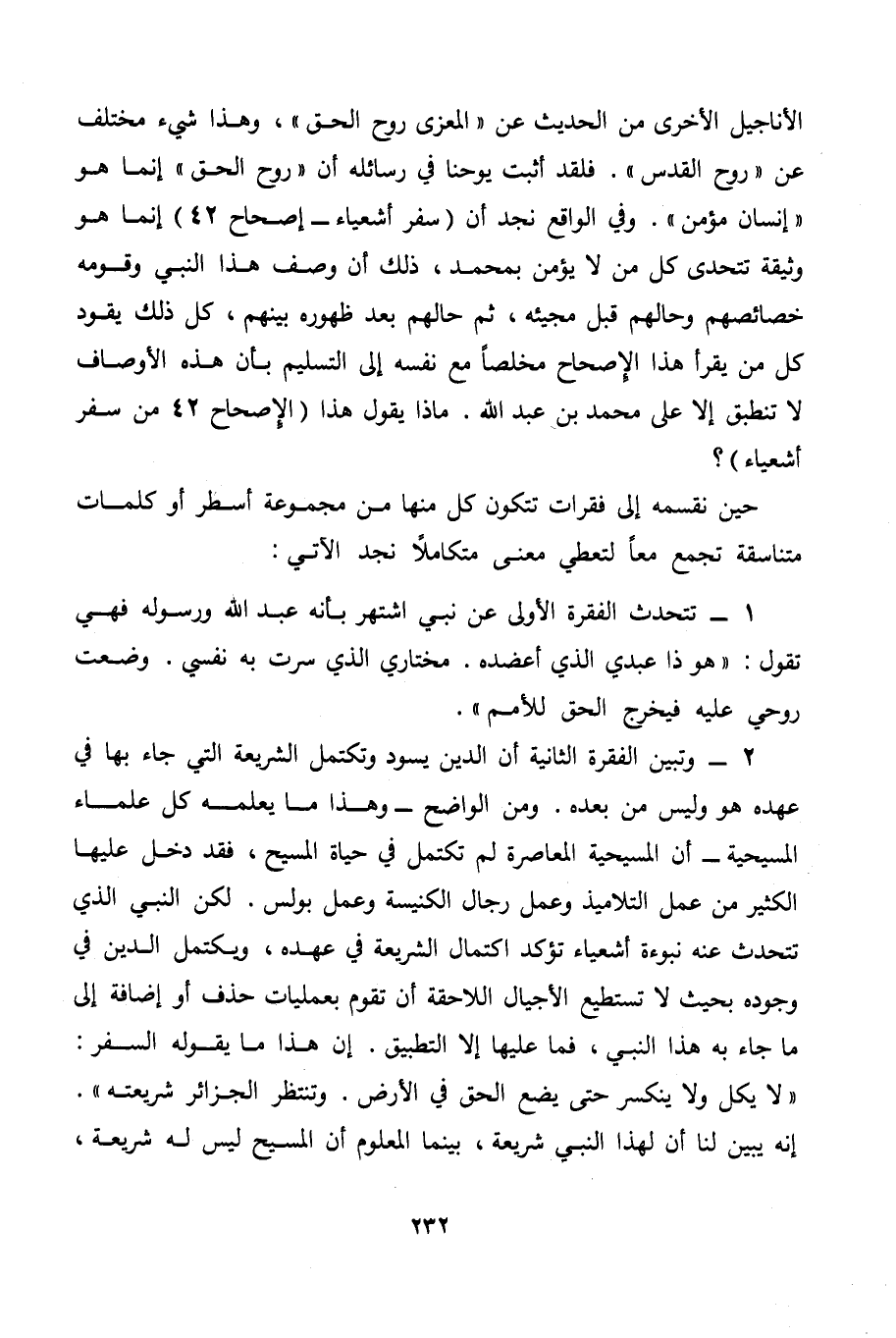 الأناجيل الأخرى من الحديث عن « المعزى روح الحق » ، وهذا شيء مختلف عن « روح القدس » . فلقد أثبت يوحنا في رسائله أن « روح الحق » إنما هو « إنسان مؤمن » . وفي الواقع نجد أن ( سفر أشعياء ـ إصحاح ٤٢ ) إنما هو وثيقة تتحدى كل من لا يؤمن بمحمد ، ذلك أن وصف هذا النبي وقومه خصائصهم وحالهم قبل مجيئه ، ثم حالهم بعد ظهوره بينهم ، كل ذلك يقود كل من يقرأ هذا الإصحاح مخلصاً مع نفسه إلى التسليم بأن هذه الأوصاف لا تنطبق إلا على محمد بن عبد الله . ماذا يقول هذا ( الإصحاح ٤٢ من سفر أشعياء ) ؟

حين نقسمه إلى فقرات تتكون كل منها من مجموعة أسطر أو كلمات متناسقة تجمع معاً لتعطي معنى متكاملاً نجد الآتي :

١ ـ تتحدث الفقرة الأولى عن نبي اشتهر بأنه عبد الله ورسوله فهي تقول : « هو ذا عبدي الذي أعضده . مختاري الذي سرت به نفسي . وضعت روحي عليه فيخرج الحق للأمم » .

٢ ـ وتبين الفقرة الثانية أن الدين يسود وتكتمل الشريعة التي جاء بها في عهده هو وليس من بعده . ومن الواضح ـ وهذا ما يعلمه كل علماء المسيحية ـ أن المسيحية المعاصرة لم تكتمل في حياة المسيح ، فقد دخل عليها الكثير من عمل التلاميذ وعمل رجال الكنيسة وعمل بولس . لكن النبي الذي تتحدث عنه نبوءة أشعياء تؤكد اكتمال الشريعة في عهده ، ويكتمل الدين في وجوده بحيث لا تستطيع الأجيال اللاحقة أن تقوم بعمليات حذف أو إضافة إلى ما جاء به هذا النبي ، فما عليها إلا التطبيق . إن هذا ما يقوله السفر : « لا يكل ولا ينكسر حتى يضع الحق في الأرض . وتنتظر الجزائر شريعته » . إنه يبين لنا أن لهذا النبي شريعة ، بينما المعلوم أن المسيح ليس له شريعة ،

٢٣٢